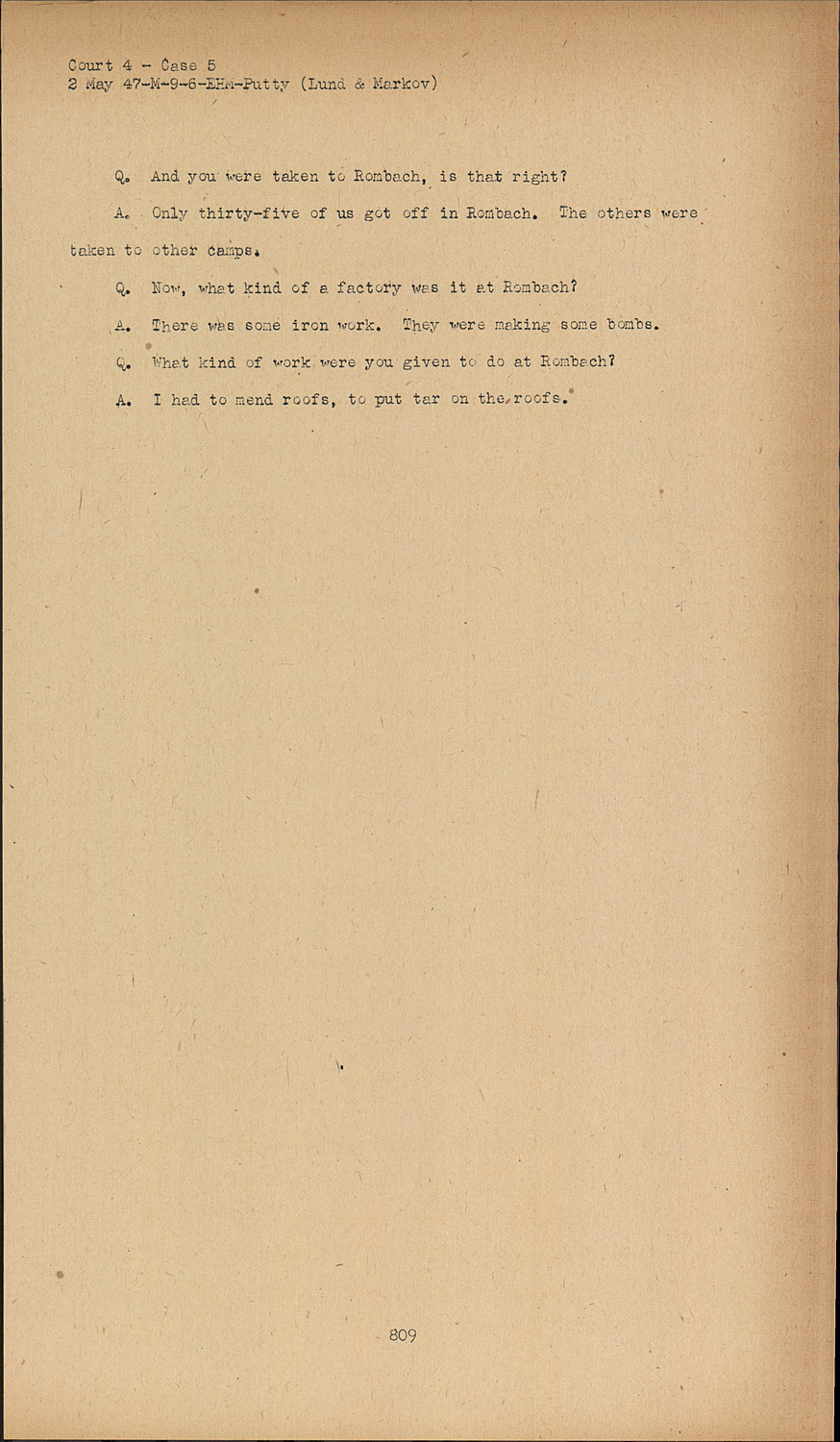 Court 4 - Case 5
2 May 47-M-9-6-EHM-Putty (Lund & Markov)

Q. And you were taken to Rombach, is that right?

A. Only thirty-five of us got off in Rombach. The others were taken to other camps.

Q. Now, what kind of a factory was it at Rombach?

A. There was some iron work. They were making some bombs.

Q. What kind of work were you given to do at Rombach?

A. I had to mend roofs, to put tar on the roofs.

809